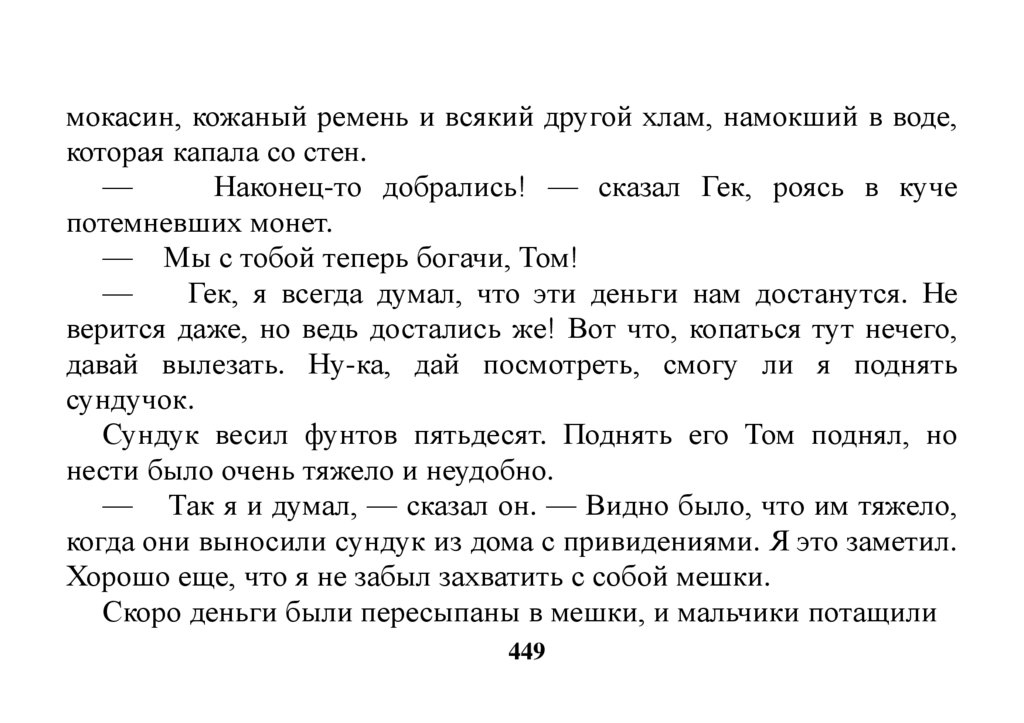 мокасин, кожаный ремень и всякий другой хлам, намокший в воде, которая капала со стен.

— Наконец-то добрались! — сказал Гек, роясь в куче потемневших монет.

— Мы с тобой теперь богачи, Том!

— Гек, я всегда думал, что эти деньги нам достанутся. Не верится даже, но ведь достались же! Вот что, копаться тут нечего, давай вылезать. Ну-ка, дай посмотреть, смогу ли я поднять сундучок.

Сундук весил фунтов пятьдесят. Поднять его Том поднял, но нести было очень тяжело и неудобно.

— Так я и думал, — сказал он. — Видно было, что им тяжело, когда они выносили сундук из дома с привидениями. Я это заметил. Хорошо еще, что я не забыл захватить с собой мешки.

Скоро деньги были пересыпаны в мешки, и мальчики потащили

449